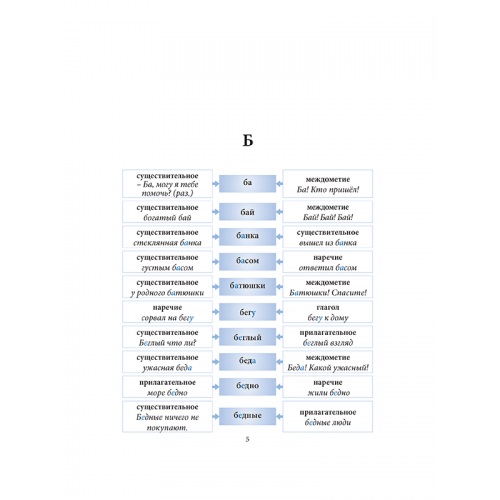 Б

| | | |
|---|---|---|
| существительное – Ба, могу я тебе помочь? (раз.) | ба | междометие Ба! Кто пришёл! |
| существительное богатый бай | бай | междометие Бай! Бай! Бай! |
| существительное стеклянная банка | банка | существительное вышел из банка |
| существительное густым басом | басом | наречие ответил басом |
| существительное у родного батюшки | батюшки | междометие Батюшки! Спасите! |
| наречие сорвал на бегу | бегу | глагол бегу к дому |
| существительное Беглый что ли? | беглый | прилагательное беглый взгляд |
| существительное ужасная беда | беда | междометие Беда! Какой ужасный! |
| прилагательное море бедно | бедно | наречие жили бедно |
| существительное Бедные ничего не покупают. | бедные | прилагательное бедные люди |

5